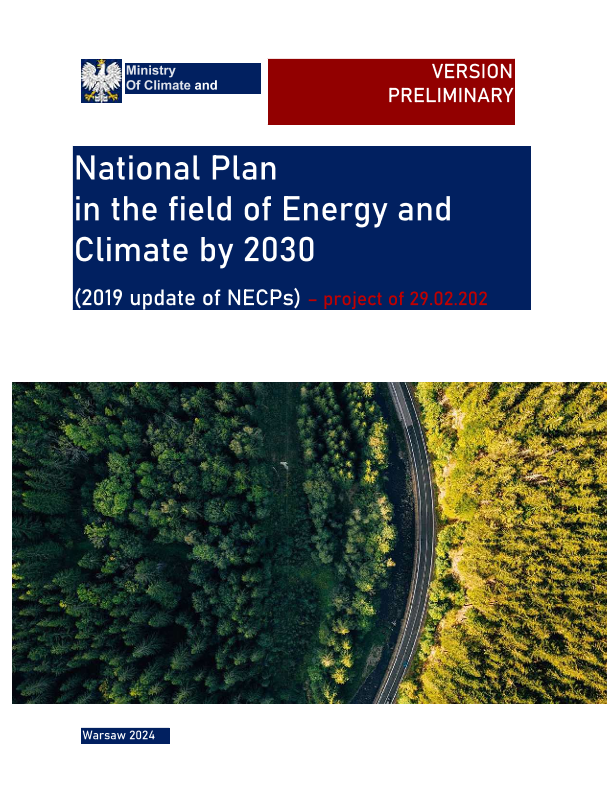 Ministry
Of Climate and

VERSION
PRELIMINARY

National Plan
in the field of Energy and
Climate by 2030

(2019 update of NECPs) – project of 29.02.202

Warsaw 2024